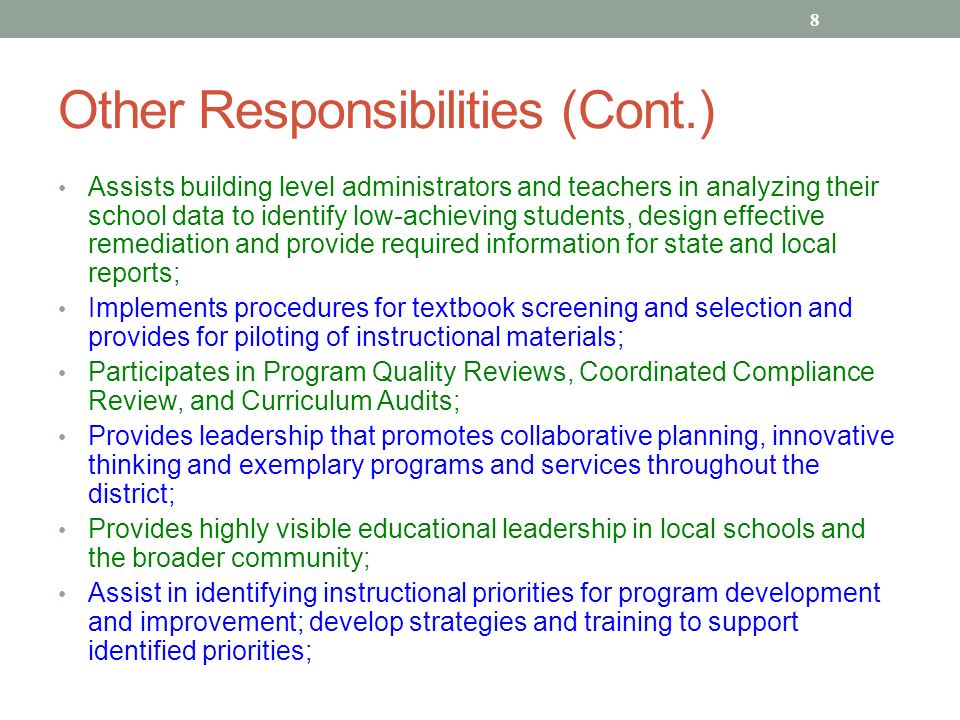 8

Other Responsibilities (Cont.)

• Assists building level administrators and teachers in analyzing their school data to identify low-achieving students, design effective remediation and provide required information for state and local reports;
• Implements procedures for textbook screening and selection and provides for piloting of instructional materials;
• Participates in Program Quality Reviews, Coordinated Compliance Review, and Curriculum Audits;
• Provides leadership that promotes collaborative planning, innovative thinking and exemplary programs and services throughout the district;
• Provides highly visible educational leadership in local schools and the broader community;
• Assist in identifying instructional priorities for program development and improvement; develop strategies and training to support identified priorities;